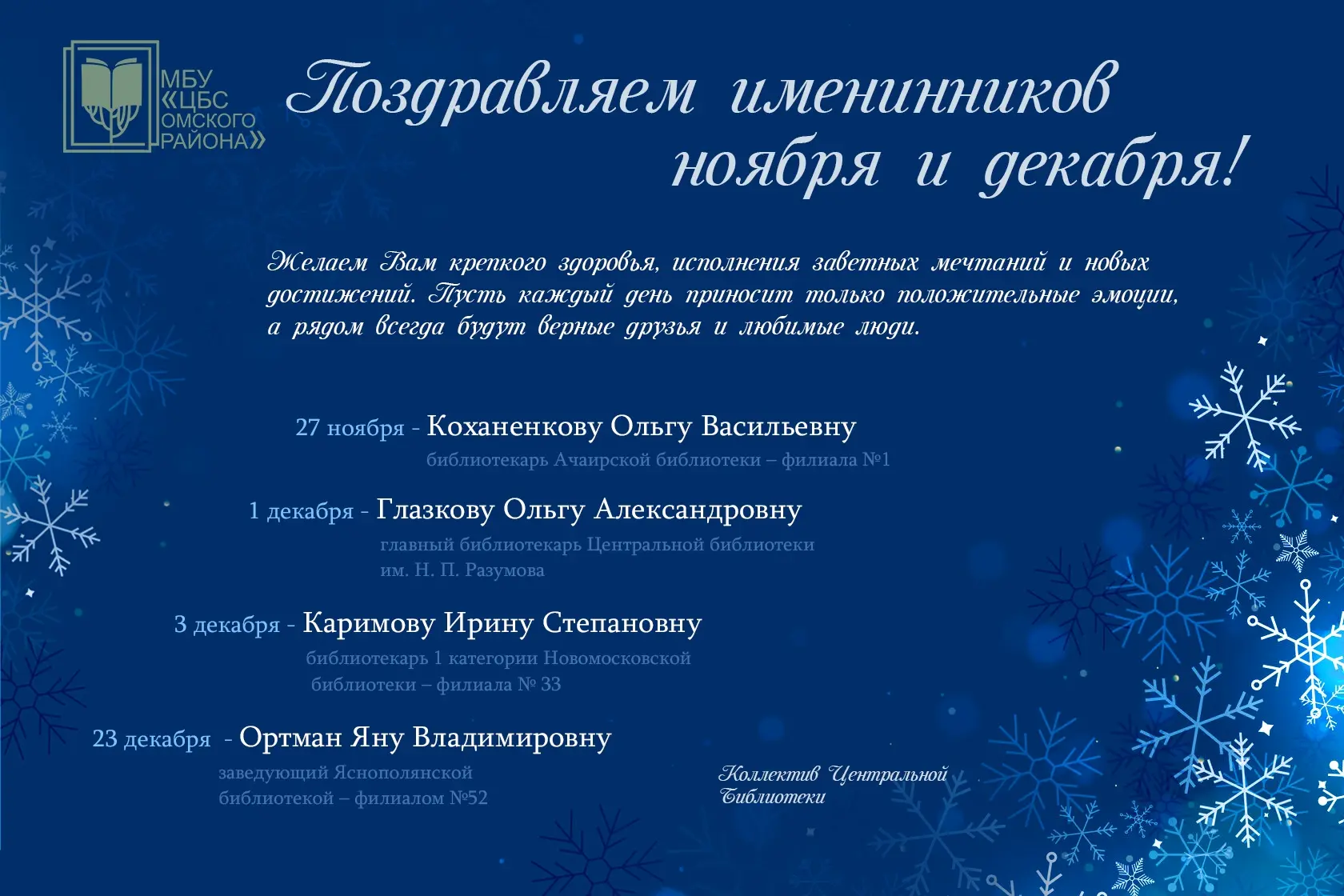 МБУ «ЦБС ОМСКОГО РАЙОНА»

Поздравляем именинников ноября и декабря!

Желаем Вам крепкого здоровья, исполнения заветных мечтаний и новых достижений. Пусть каждый день приносит только положительные эмоции, а рядом всегда будут верные друзья и любимые люди.

27 ноября - Коханенкову Ольгу Васильевну
библиотекарь Ачаирской библиотеки – филиала №1

1 декабря - Глазкову Ольгу Александровну
главный библиотекарь Центральной библиотеки им. Н. П. Разумова

3 декабря - Каримову Ирину Степановну
библиотекарь 1 категории Новомосковской библиотеки – филиала № 33

23 декабря - Ортман Яну Владимировну
заведующий Яснополянской библиотекой – филиалом №52

Коллектив Центральной Библиотеки